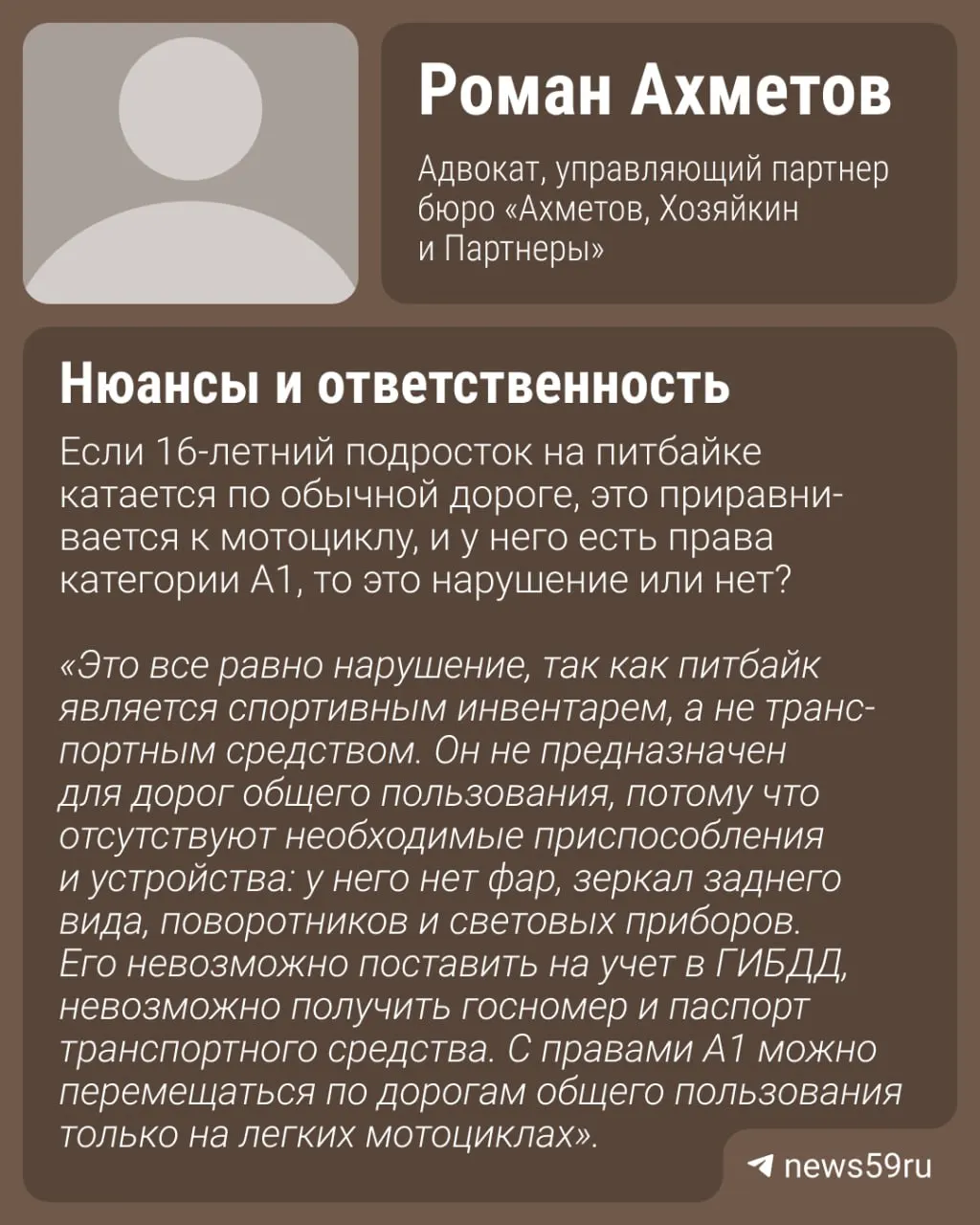 Роман Ахметов

Адвокат, управляющий партнер бюро «Ахметов, Хозяйкин и Партнеры»

Нюансы и ответственность

Если 16-летний подросток на питбайке катается по обычной дороге, это приравнивается к мотоциклу, и у него есть права категории А1, то это нарушение или нет?

«Это все равно нарушение, так как питбайк является спортивным инвентарем, а не транспортным средством. Он не предназначен для дорог общего пользования, потому что отсутствуют необходимые приспособления и устройства: у него нет фар, зеркал заднего вида, поворотников и световых приборов. Его невозможно поставить на учет в ГИБДД, невозможно получить госномер и паспорт транспортного средства. С правами А1 можно перемещаться по дорогам общего пользования только на легких мотоциклах».

news59ru